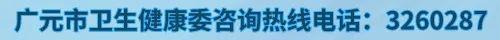 广元市卫生健康委咨询热线电话：3260287